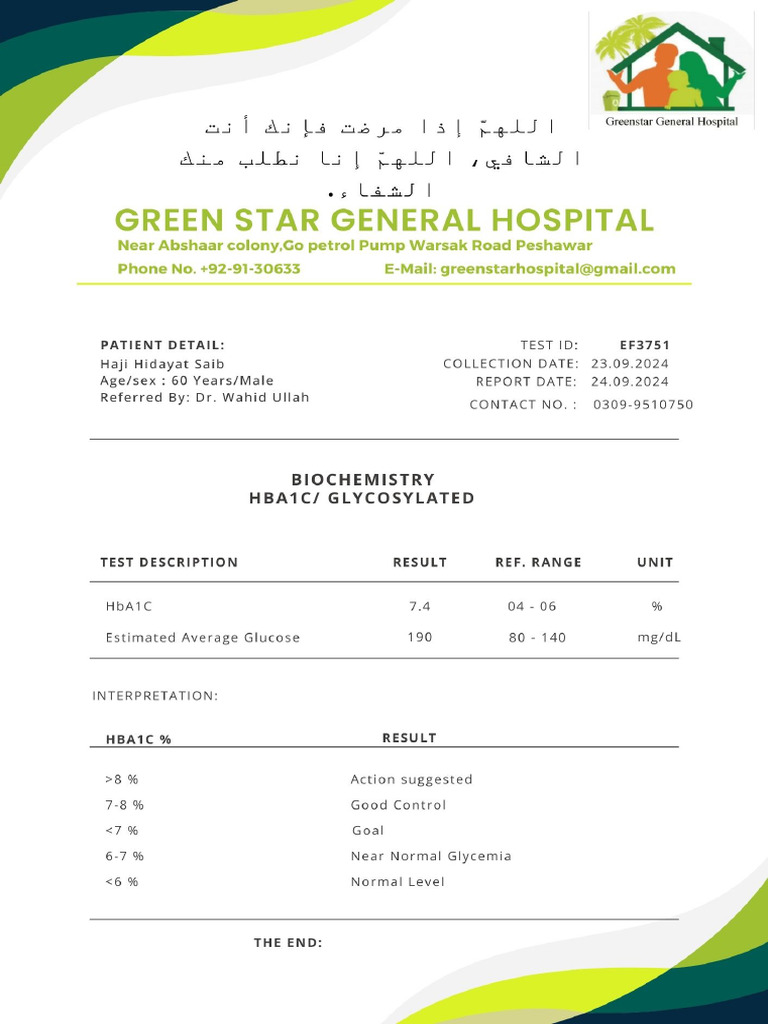 Greenstar General Hospital

اللهمّ إذا مرضت فإنك أنت الشافي، اللهمّ إنا نطلب منك الشفاء.

GREEN STAR GENERAL HOSPITAL
Near Abshaar colony,Go petrol Pump Warsak Road Peshawar
Phone No. +92-91-30633 E-Mail: greenstarhospital@gmail.com

PATIENT DETAIL:
Haji Hidayat Saib
Age/sex : 60 Years/Male
Referred By: Dr. Wahid Ullah

TEST ID: EF3751
COLLECTION DATE: 23.09.2024
REPORT DATE: 24.09.2024
CONTACT NO. : 0309-9510750

BIOCHEMISTRY
HBA1C/ GLYCOSYLATED

| TEST DESCRIPTION | RESULT | REF. RANGE | UNIT |
|---|---|---|---|
| HbA1C | 7.4 | 04 - 06 | % |
| Estimated Average Glucose | 190 | 80 - 140 | mg/dL |

INTERPRETATION:

| HBA1C % | RESULT |
|---|---|
| >8 % | Action suggested |
| 7-8 % | Good Control |
| <7 % | Goal |
| 6-7 % | Near Normal Glycemia |
| <6 % | Normal Level |

THE END: